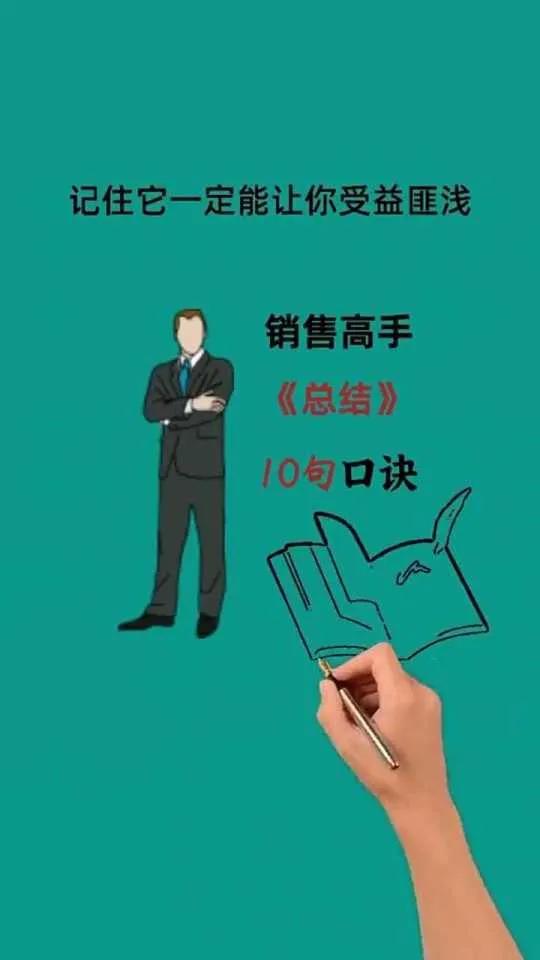 记住它一定能让你受益匪浅

销售高手

《总结》

10句口诀